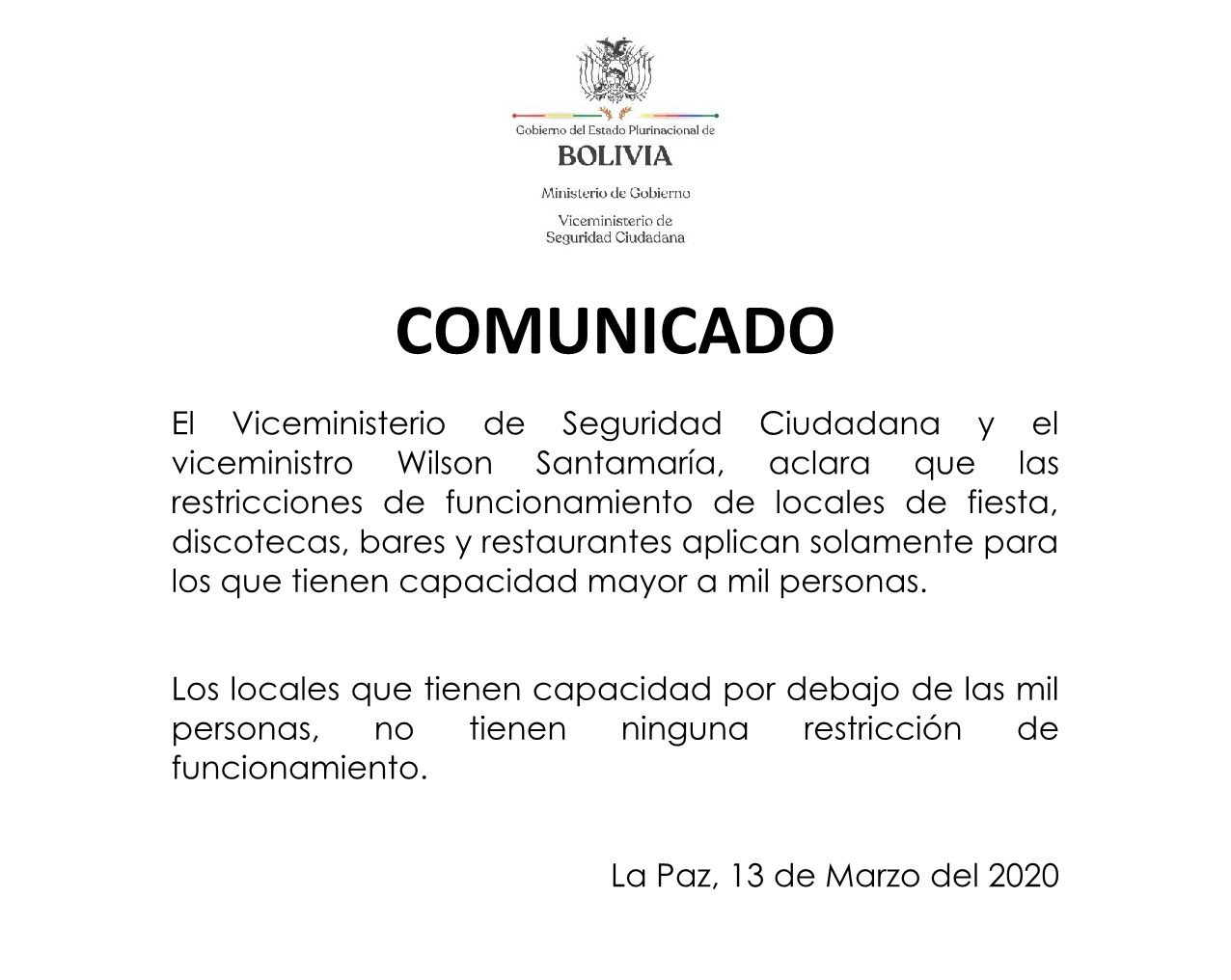 Gobierno del Estado Plurinacional de
BOLIVIA

Ministerio de Gobierno

Viceministerio de
Seguridad Ciudadana

COMUNICADO

El Viceministerio de Seguridad Ciudadana y el viceministro Wilson Santamaría, aclara que las restricciones de funcionamiento de locales de fiesta, discotecas, bares y restaurantes aplican solamente para los que tienen capacidad mayor a mil personas.

Los locales que tienen capacidad por debajo de las mil personas, no tienen ninguna restricción de funcionamiento.

La Paz, 13 de Marzo del 2020